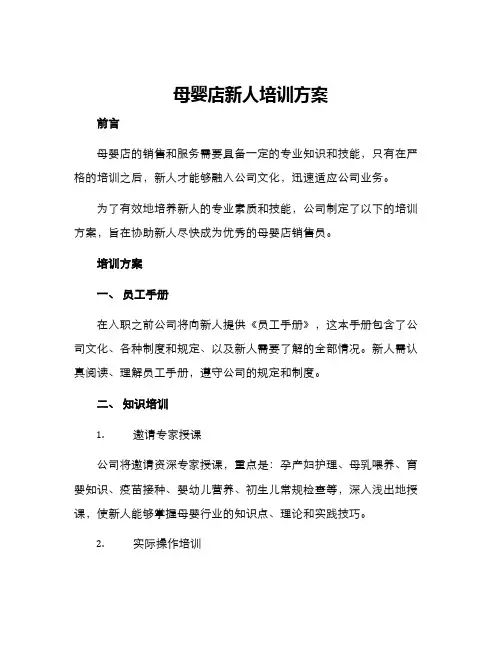 母婴店新人培训方案

前言

母婴店的销售和服务需要具备一定的专业知识和技能，只有在严格的培训之后，新人才能够融入公司文化，迅速适应公司业务。

为了有效地培养新人的专业素质和技能，公司制定了以下的培训方案，旨在协助新人尽快成为优秀的母婴店销售员。

培训方案

一、 员工手册

在入职之前公司将向新人提供《员工手册》，这本手册包含了公司文化、各种制度和规定、以及新人需要了解的全部情况。新人需认真阅读、理解员工手册，遵守公司的规定和制度。

二、 知识培训

1. 邀请专家授课

公司将邀请资深专家授课，重点是：孕产妇护理、母乳喂养、育婴知识、疫苗接种、婴幼儿营养、初生儿常规检查等，深入浅出地授课，使新人能够掌握母婴行业的知识点、理论和实践技巧。

2. 实际操作培训